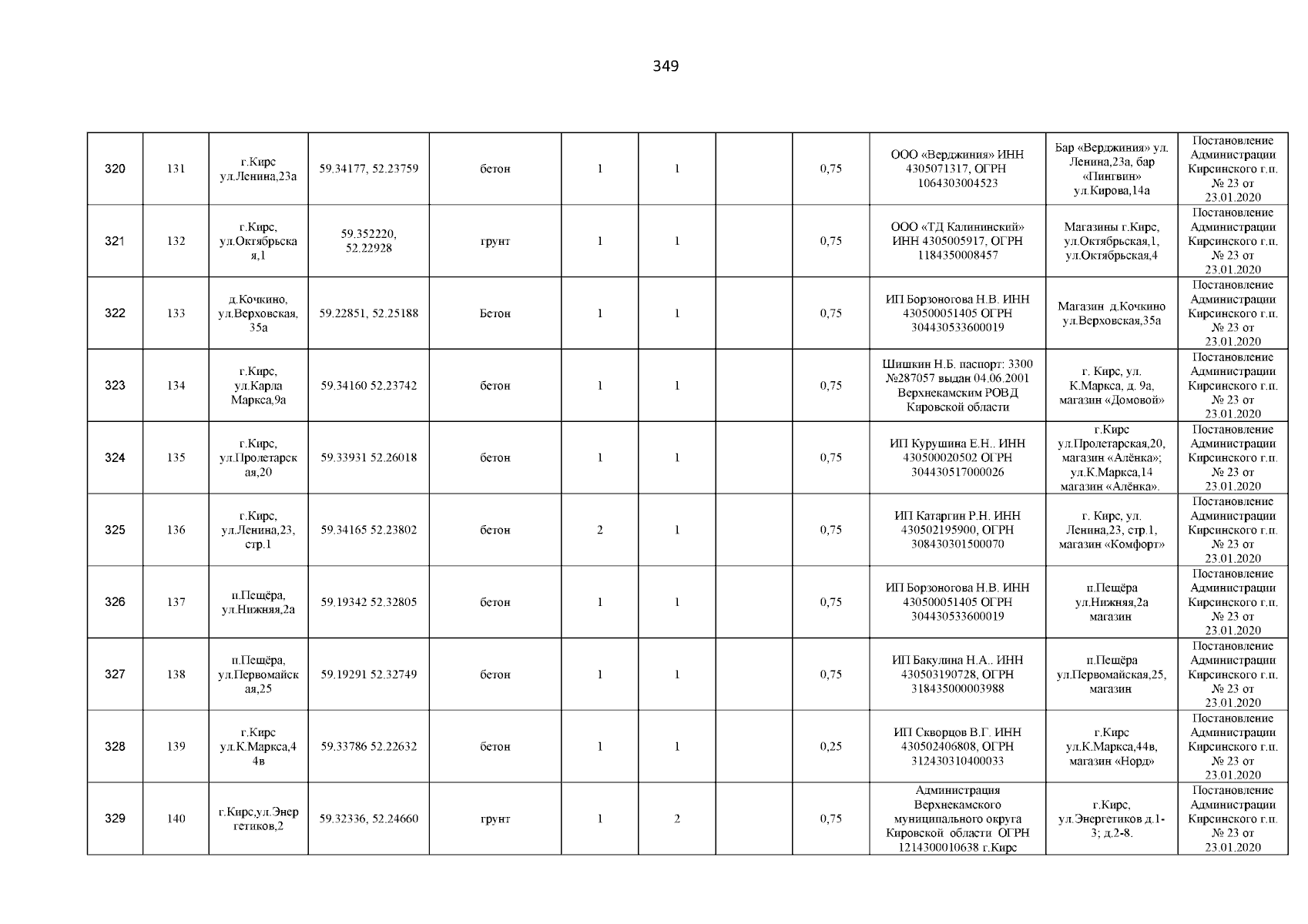 349

| 320 | 131 | г.Кирс ул.Ленина,23а | 59.34177, 52.23759 | бетон | 1 | 1 |  | 0,75 | ООО «Верджиния» ИНН 4305071317, ОГРН 1064303004523 | Бар «Верджиния» ул. Ленина,23а, бар «Пингвин» ул.Кирова,14а | Постановление Администрации Кирсинского г.п. № 23 от 23.01.2020 |
|---|---|---|---|---|---|---|---|---|---|---|---|
| 321 | 132 | г.Кирс, ул.Октябрьская,1 | 59.352220, 52.22928 | грунт | 1 | 1 |  | 0,75 | ООО «ТД Калининский» ИНН 4305005917, ОГРН 1184350008457 | Магазины г.Кирс, ул.Октябрьская,1, ул.Октябрьская,4 | Постановление Администрации Кирсинского г.п. № 23 от 23.01.2020 |
| 322 | 133 | д.Кочкино, ул.Верховская, 35а | 59.22851, 52.25188 | Бетон | 1 | 1 |  | 0,75 | ИП Борзоногова Н.В. ИНН 430500051405 ОГРН 304430533600019 | Магазин д.Кочкино ул.Верховская,35а | Постановление Администрации Кирсинского г.п. № 23 от 23.01.2020 |
| 323 | 134 | г.Кирс, ул.Карла Маркса,9а | 59.34160 52.23742 | бетон | 1 | 1 |  | 0,75 | Шишкин Н.Б. паспорт: 3300 №287057 выдан 04.06.2001 Верхнекамским РОВД Кировской области | г. Кирс, ул. К.Маркса, д. 9а, магазин «Домовой» | Постановление Администрации Кирсинского г.п. № 23 от 23.01.2020 |
| 324 | 135 | г.Кирс, ул.Пролетарская,20 | 59.33931 52.26018 | бетон | 1 | 1 |  | 0,75 | ИП Курушина Е.Н.. ИНН 430500020502 ОГРН 304430517000026 | г.Кирс ул.Пролетарская,20, магазин «Алёнка»; ул.К.Маркса,14 магазин «Алёнка». | Постановление Администрации Кирсинского г.п. № 23 от 23.01.2020 |
| 325 | 136 | г.Кирс, ул.Ленина,23, стр.1 | 59.34165 52.23802 | бетон | 2 | 1 |  | 0,75 | ИП Катаргин Р.Н. ИНН 430502195900, ОГРН 308430301500070 | г. Кирс, ул. Ленина,23, стр.1, магазин «Комфорт» | Постановление Администрации Кирсинского г.п. № 23 от 23.01.2020 |
| 326 | 137 | п.Пещёра, ул.Нижняя,2а | 59.19342 52.32805 | бетон | 1 | 1 |  | 0,75 | ИП Борзоногова Н.В. ИНН 430500051405 ОГРН 304430533600019 | п.Пещёра ул.Нижняя,2а магазин | Постановление Администрации Кирсинского г.п. № 23 от 23.01.2020 |
| 327 | 138 | п.Пещёра, ул.Первомайская,25 | 59.19291 52.32749 | бетон | 1 | 1 |  | 0,75 | ИП Бакулина Н.А.. ИНН 430503190728, ОГРН 318435000003988 | п.Пещёра ул.Первомайская,25, магазин | Постановление Администрации Кирсинского г.п. № 23 от 23.01.2020 |
| 328 | 139 | г.Кирс ул.К.Маркса,44в | 59.33786 52.22632 | бетон | 1 | 1 |  | 0,25 | ИП Скворцов В.Г. ИНН 430502406808, ОГРН 312430310400033 | г.Кирс ул.К.Маркса,44в, магазин «Норд» | Постановление Администрации Кирсинского г.п. № 23 от 23.01.2020 |
| 329 | 140 | г.Кирс,ул.Энергетиков,2 | 59.32336, 52.24660 | грунт | 1 | 2 |  | 0,75 | Администрация Верхнекамского муниципального округа Кировской области ОГРН 1214300010638 г.Кирс | г.Кирс, ул.Энергетиков д.1-3; д.2-8. | Постановление Администрации Кирсинского г.п. № 23 от 23.01.2020 |